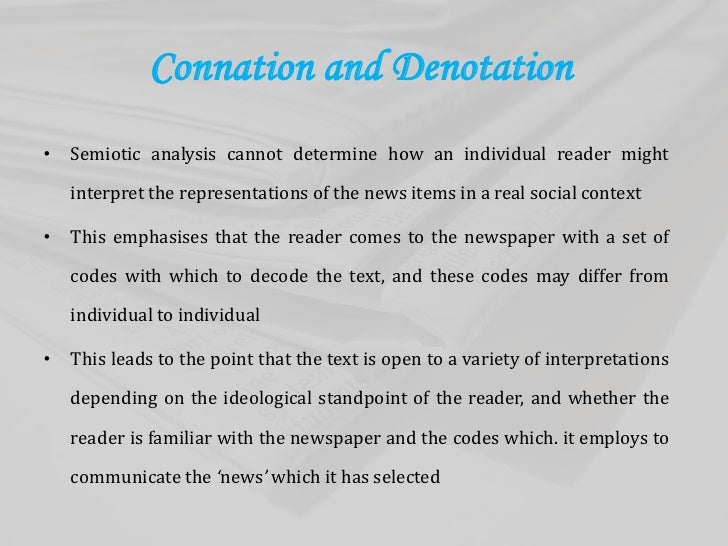 Connation and Denotation

• Semiotic analysis cannot determine how an individual reader might interpret the representations of the news items in a real social context

• This emphasises that the reader comes to the newspaper with a set of codes with which to decode the text, and these codes may differ from individual to individual

• This leads to the point that the text is open to a variety of interpretations depending on the ideological standpoint of the reader, and whether the reader is familiar with the newspaper and the codes which. it employs to communicate the 'news' which it has selected